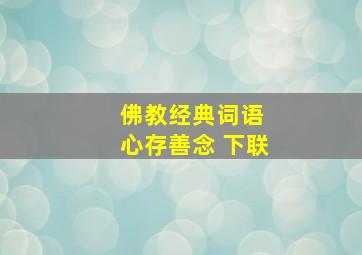 佛教经典词语
心存善念 下联